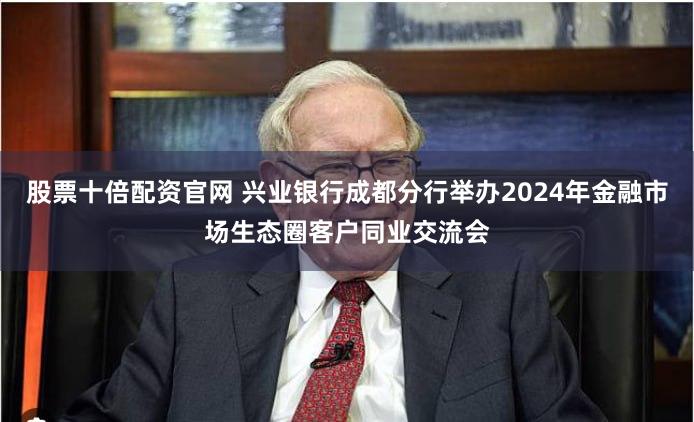 股票十倍配资官网 兴业银行成都分行举办2024年金融市场生态圈客户同业交流会